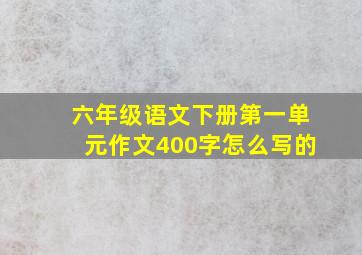 六年级语文下册第一单元作文400字怎么写的